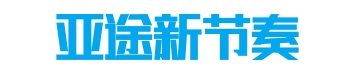 亚途新节奏